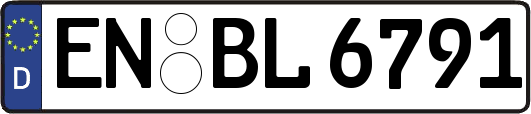 D
EN BL 6791